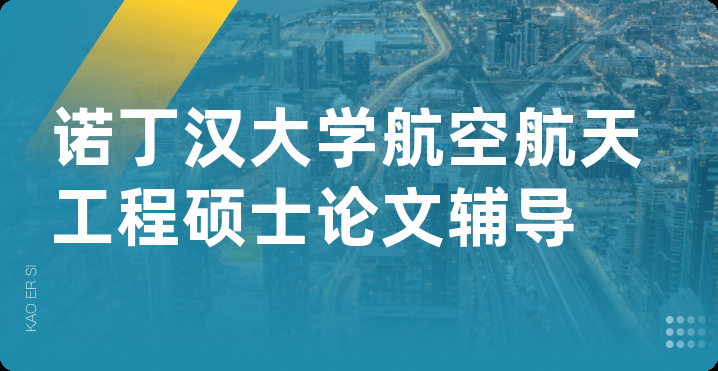 诺丁汉大学航空航天工程硕士论文辅导

KAO ER SI